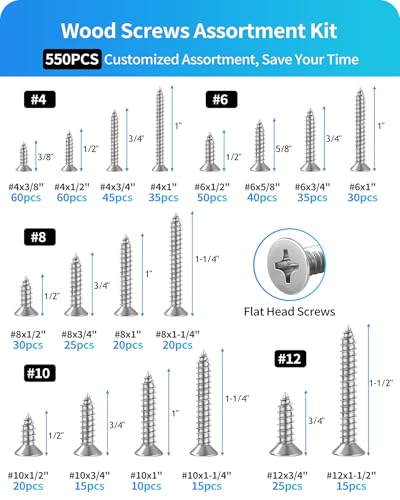 Wood Screws Assortment Kit

550PCS Customized Assortment, Save Your Time

#4

3/8"

1/2"

3/4"

1"

#4x3/8"
60pcs

#4x1/2"
60pcs

#4x3/4"
45pcs

#4x1"
35pcs

#6

1/2"

5/8"

3/4"

1"

#6x1/2"
50pcs

#6x5/8"
40pcs

#6x3/4"
35pcs

#6x1"
30pcs

#8

1/2"

3/4"

1"

1-1/4"

#8x1/2"
30pcs

#8x3/4"
25pcs

#8x1"
20pcs

#8x1-1/4"
20pcs

Flat Head Screws

#10

1/2"

3/4"

1"

1-1/4"

#10x1/2"
20pcs

#10x3/4"
15pcs

#10x1"
10pcs

#10x1-1/4"
15pcs

#12

3/4"

1-1/2"

#12x3/4"
25pcs

#12x1-1/2"
15pcs